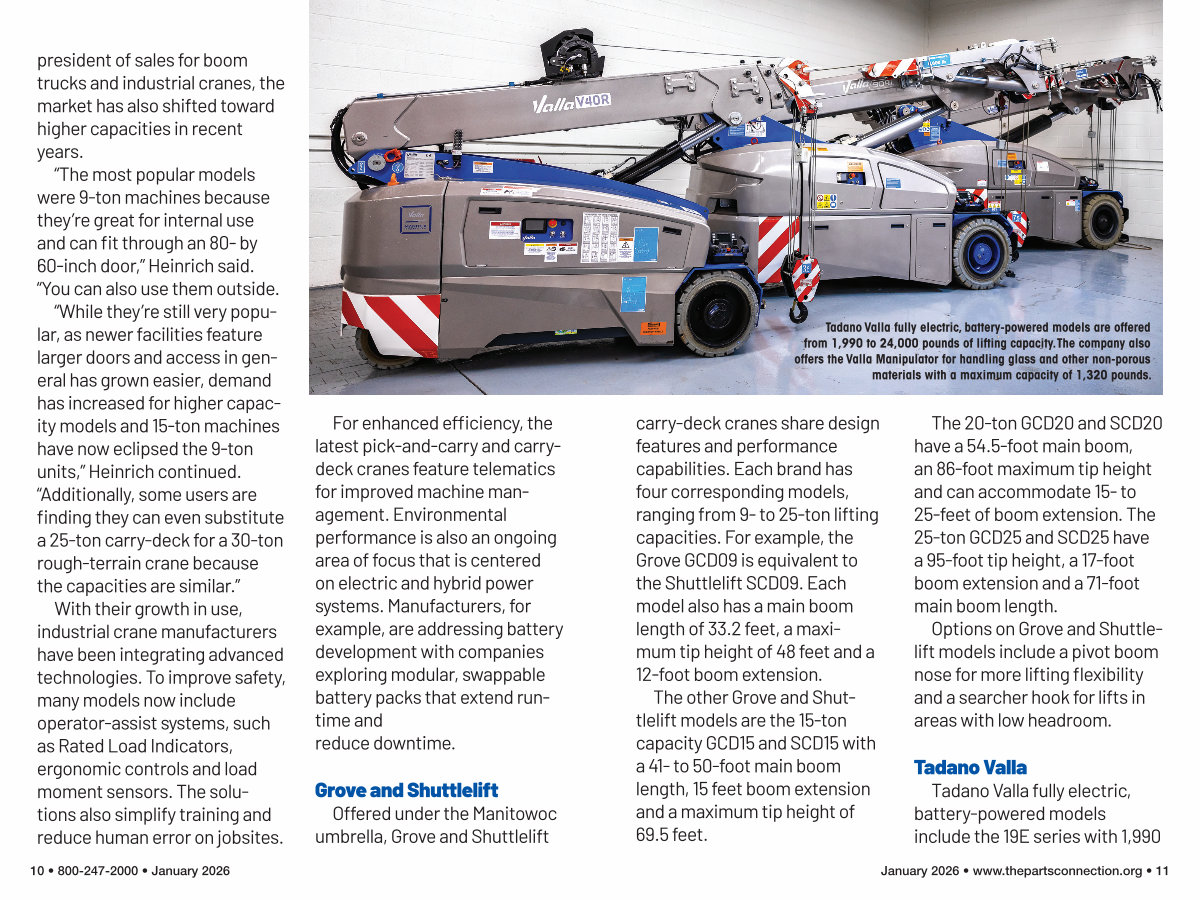 president of sales for boom trucks and industrial cranes, the market has also shifted toward higher capacities in recent years.

"The most popular models were 9-ton machines because they're great for internal use and can fit through an 80- by 60-inch door," Heinrich said. "You can also use them outside.

"While they're still very popular, as newer facilities feature larger doors and access in general has grown easier, demand has increased for higher capacity models and 15-ton machines have now eclipsed the 9-ton units," Heinrich continued. "Additionally, some users are finding they can even substitute a 25-ton carry-deck for a 30-ton rough-terrain crane because the capacities are similar."

With their growth in use, industrial crane manufacturers have been integrating advanced technologies. To improve safety, many models now include operator-assist systems, such as Rated Load Indicators, ergonomic controls and load moment sensors. The solutions also simplify training and reduce human error on jobsites.

Valla V40R

Tadano Valla fully electric, battery-powered models are offered from 1,990 to 24,000 pounds of lifting capacity. The company also offers the Valla Manipulator for handling glass and other non-porous materials with a maximum capacity of 1,320 pounds.

For enhanced efficiency, the latest pick-and-carry and carry-deck cranes feature telematics for improved machine management. Environmental performance is also an ongoing area of focus that is centered on electric and hybrid power systems. Manufacturers, for example, are addressing battery development with companies exploring modular, swappable battery packs that extend runtime and
reduce downtime.

Grove and Shuttlelift

Offered under the Manitowoc umbrella, Grove and Shuttlelift carry-deck cranes share design features and performance capabilities. Each brand has four corresponding models, ranging from 9- to 25-ton lifting capacities. For example, the Grove GCD09 is equivalent to the Shuttlelift SCD09. Each model also has a main boom length of 33.2 feet, a maximum tip height of 48 feet and a 12-foot boom extension.

The other Grove and Shuttlelift models are the 15-ton capacity GCD15 and SCD15 with a 41- to 50-foot main boom length, 15 feet boom extension and a maximum tip height of 69.5 feet.

The 20-ton GCD20 and SCD20 have a 54.5-foot main boom, an 86-foot maximum tip height and can accommodate 15- to 25-feet of boom extension. The 25-ton GCD25 and SCD25 have a 95-foot tip height, a 17-foot boom extension and a 71-foot main boom length.

Options on Grove and Shuttlelift models include a pivot boom nose for more lifting flexibility and a searcher hook for lifts in areas with low headroom.

Tadano Valla

Tadano Valla fully electric, battery-powered models include the 19E series with 1,990

10 • 800-247-2000 • January 2026

January 2026 • www.thepartsconnection.org • 11